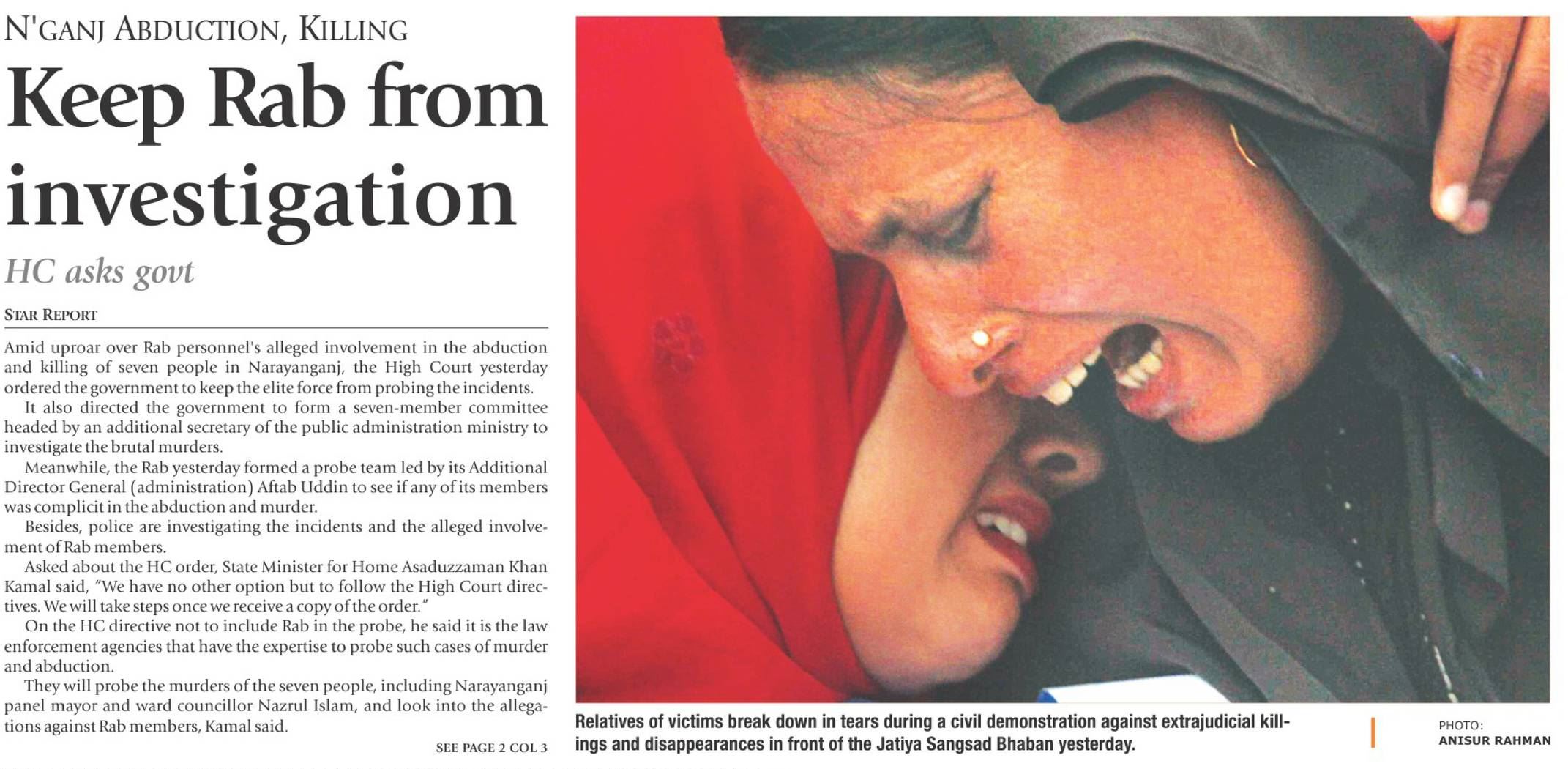 N'GANJ ABDUCTION, KILLING

Keep Rab from investigation

HC asks govt

STAR REPORT

Amid uproar over Rab personnel's alleged involvement in the abduction and killing of seven people in Narayanganj, the High Court yesterday ordered the government to keep the elite force from probing the incidents.

It also directed the government to form a seven-member committee headed by an additional secretary of the public administration ministry to investigate the brutal murders.

Meanwhile, the Rab yesterday formed a probe team led by its Additional Director General (administration) Aftab Uddin to see if any of its members was complicit in the abduction and murder.

Besides, police are investigating the incidents and the alleged involvement of Rab members.

Asked about the HC order, State Minister for Home Asaduzzaman Khan Kamal said, "We have no other option but to follow the High Court directives. We will take steps once we receive a copy of the order."

On the HC directive not to include Rab in the probe, he said it is the law enforcement agencies that have the expertise to probe such cases of murder and abduction.

They will probe the murders of the seven people, including Narayanganj panel mayor and ward councillor Nazrul Islam, and look into the allegations against Rab members, Kamal said.

SEE PAGE 2 COL 3

Relatives of victims break down in tears during a civil demonstration against extrajudicial killings and disappearances in front of the Jatiya Sangsad Bhaban yesterday.

PHOTO:
ANISUR RAHMAN